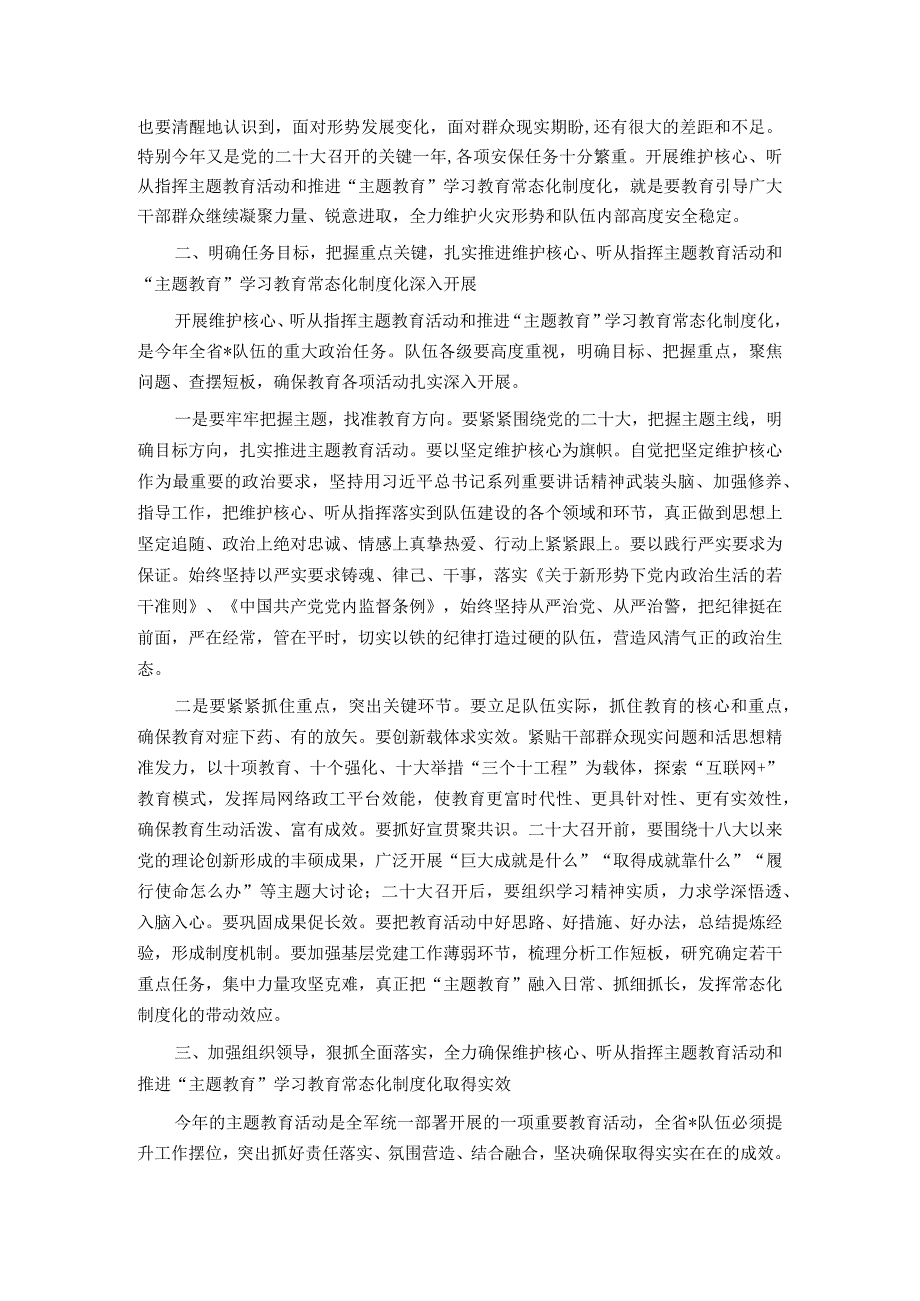 也要清醒地认识到，面对形势发展变化，面对群众现实期盼，还有很大的差距和不足。特别今年又是党的二十大召开的关键一年，各项安保任务十分繁重。开展维护核心、听从指挥主题教育活动和推进“主题教育”学习教育常态化制度化，就是要教育引导广大干部群众继续凝聚力量、锐意进取，全力维护火灾形势和队伍内部高度安全稳定。

二、明确任务目标，把握重点关键，扎实推进维护核心、听从指挥主题教育活动和“主题教育”学习教育常态化制度化深入开展

开展维护核心、听从指挥主题教育活动和推进“主题教育”学习教育常态化制度化，是今年全省*队伍的重大政治任务。队伍各级要高度重视，明确目标、把握重点，聚焦问题、查摆短板，确保教育各项活动扎实深入开展。

一是要牢牢把握主题，找准教育方向。要紧紧围绕党的二十大，把握主题主线，明确目标方向，扎实推进主题教育活动。要以坚定维护核心为旗帜。自觉把坚定维护核心作为最重要的政治要求，坚持用习近平总书记系列重要讲话精神武装头脑、加强修养、指导工作，把维护核心、听从指挥落实到队伍建设的各个领域和环节，真正做到思想上坚定追随、政治上绝对忠诚、情感上真挚热爱、行动上紧紧跟上。要以践行严实要求为保证。始终坚持以严实要求铸魂、律己、干事，落实《关于新形势下党内政治生活的若干准则》、《中国共产党党内监督条例》，始终坚持从严治党、从严治警，把纪律挺在前面，严在经常，管在平时，切实以铁的纪律打造过硬的队伍，营造风清气正的政治生态。

二是要紧紧抓住重点，突出关键环节。要立足队伍实际，抓住教育的核心和重点，确保教育对症下药、有的放矢。要创新载体求实效。紧贴干部群众现实问题和活思想精准发力，以十项教育、十个强化、十大举措“三个十工程”为载体，探索“互联网+”教育模式，发挥局网络政工平台效能，使教育更富时代性、更具针对性、更有实效性，确保教育生动活泼、富有成效。要抓好宣贯聚共识。二十大召开前，要围绕十八大以来党的理论创新形成的丰硕成果，广泛开展“巨大成就是什么”“取得成就靠什么”“履行使命怎么办”等主题大讨论；二十大召开后，要组织学习精神实质，力求学深悟透、入脑入心。要巩固成果促长效。要把教育活动中好思路、好措施、好办法，总结提炼经验，形成制度机制。要加强基层党建工作薄弱环节，梳理分析工作短板，研究确定若干重点任务，集中力量攻坚克难，真正把“主题教育”融入日常、抓细抓长，发挥常态化制度化的带动效应。

三、加强组织领导，狠抓全面落实，全力确保维护核心、听从指挥主题教育活动和推进“主题教育”学习教育常态化制度化取得实效

今年的主题教育活动是全军统一部署开展的一项重要教育活动，全省*队伍必须提升工作摆位，突出抓好责任落实、氛围营造、结合融合，坚决确保取得实实在在的成效。